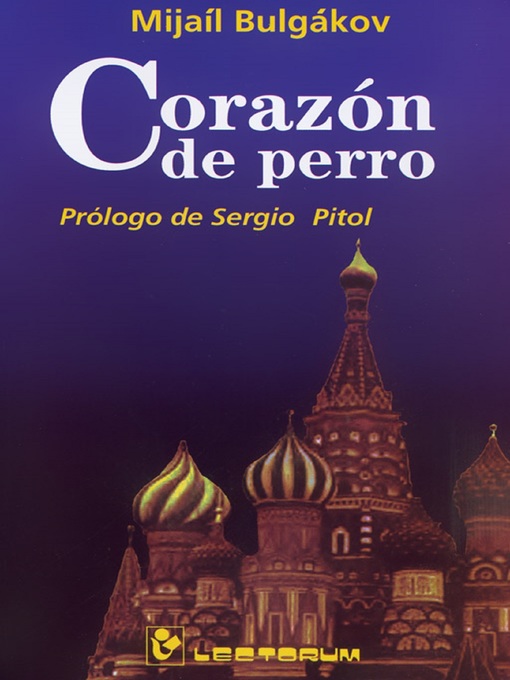 Mijaíl Bulgákov

Corazón de perro

Prólogo de Sergio Pitol

LECTORUM